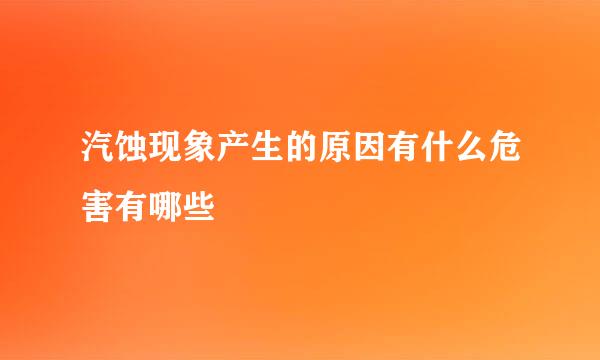 汽蚀现象产生的原因有什么危害有哪些